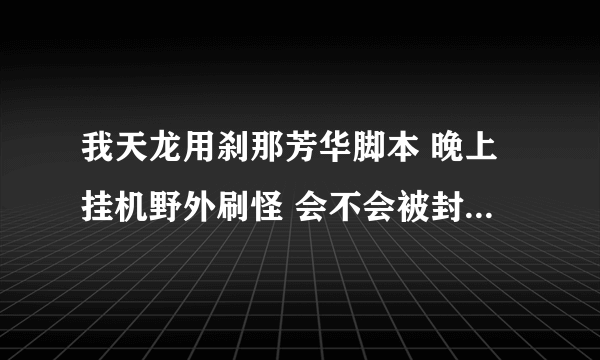 我天龙用刹那芳华脚本 晚上挂机野外刷怪 会不会被封...